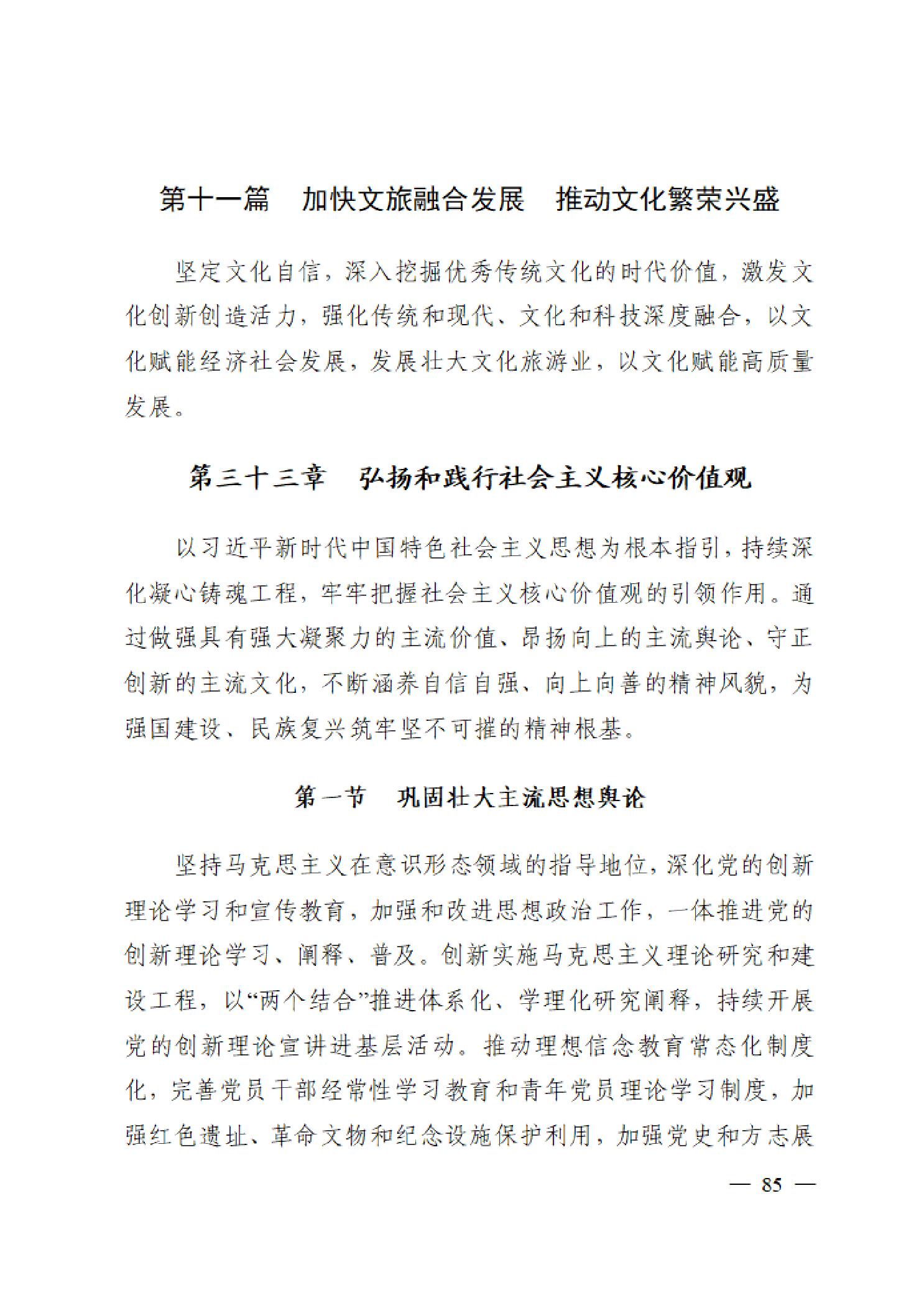 第十一篇　加快文旅融合发展　推动文化繁荣兴盛

坚定文化自信，深入挖掘优秀传统文化的时代价值，激发文化创新创造活力，强化传统和现代、文化和科技深度融合，以文化赋能经济社会发展，发展壮大文化旅游业，以文化赋能高质量发展。

第三十三章　弘扬和践行社会主义核心价值观

以习近平新时代中国特色社会主义思想为根本指引，持续深化凝心铸魂工程，牢牢把握社会主义核心价值观的引领作用。通过做强具有强大凝聚力的主流价值、昂扬向上的主流舆论、守正创新的主流文化，不断涵养自信自强、向上向善的精神风貌，为强国建设、民族复兴筑牢坚不可摧的精神根基。

第一节　巩固壮大主流思想舆论

坚持马克思主义在意识形态领域的指导地位，深化党的创新理论学习和宣传教育，加强和改进思想政治工作，一体推进党的创新理论学习、阐释、普及。创新实施马克思主义理论研究和建设工程，以“两个结合”推进体系化、学理化研究阐释，持续开展党的创新理论宣讲进基层活动。推动理想信念教育常态化制度化，完善党员干部经常性学习教育和青年党员理论学习制度，加强红色遗址、革命文物和纪念设施保护利用，加强党史和方志展

— 85 —